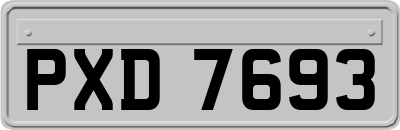 PXD 7693